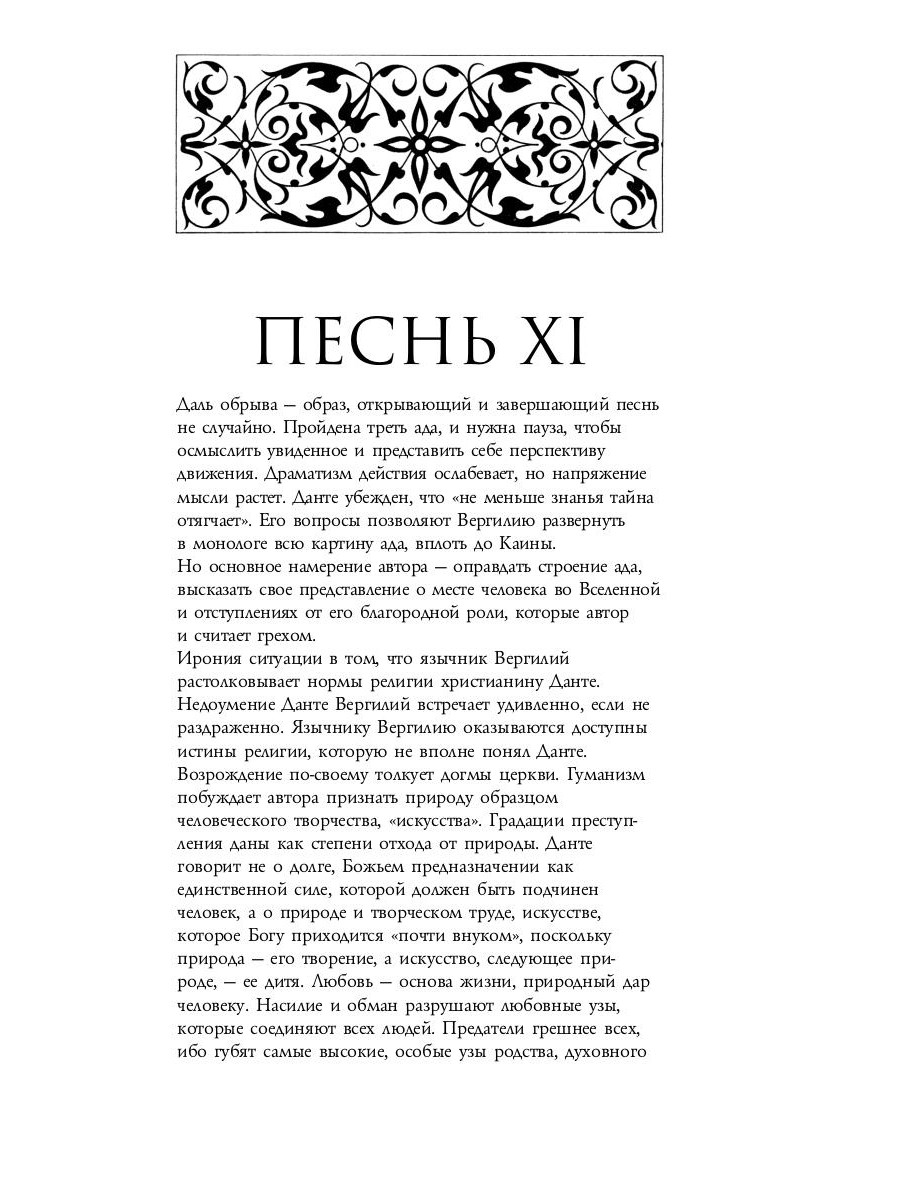 ПЕСНЬ XI

Даль обрыва — образ, открывающий и завершающий песнь не случайно. Пройдена треть ада, и нужна пауза, чтобы осмыслить увиденное и представить себе перспективу движения. Драматизм действия ослабевает, но напряжение мысли растет. Данте убежден, что «не меньше знанья тайна отягчает». Его вопросы позволяют Вергилию развернуть в монологе всю картину ада, вплоть до Каины.
Но основное намерение автора — оправдать строение ада, высказать свое представление о месте человека во Вселенной и отступлениях от его благородной роли, которые автор и считает грехом.
Ирония ситуации в том, что язычник Вергилий растолковывает нормы религии христианину Данте. Недоумение Данте Вергилий встречает удивленно, если не раздраженно. Язычнику Вергилию оказываются доступны истины религии, которую не вполне понял Данте. Возрождение по-своему толкует догмы церкви. Гуманизм побуждает автора признать природу образцом человеческого творчества, «искусства». Градации преступления даны как степени отхода от природы. Данте говорит не о долге, Божьем предназначении как единственной силе, которой должен быть подчинен человек, а о природе и творческом труде, искусстве, которое Богу приходится «почти внуком», поскольку природа — его творение, а искусство, следующее природе, — ее дитя. Любовь — основа жизни, природный дар человеку. Насилие и обман разрушают любовные узы, которые соединяют всех людей. Предатели грешнее всех, ибо губят самые высокие, особые узы родства, духовного